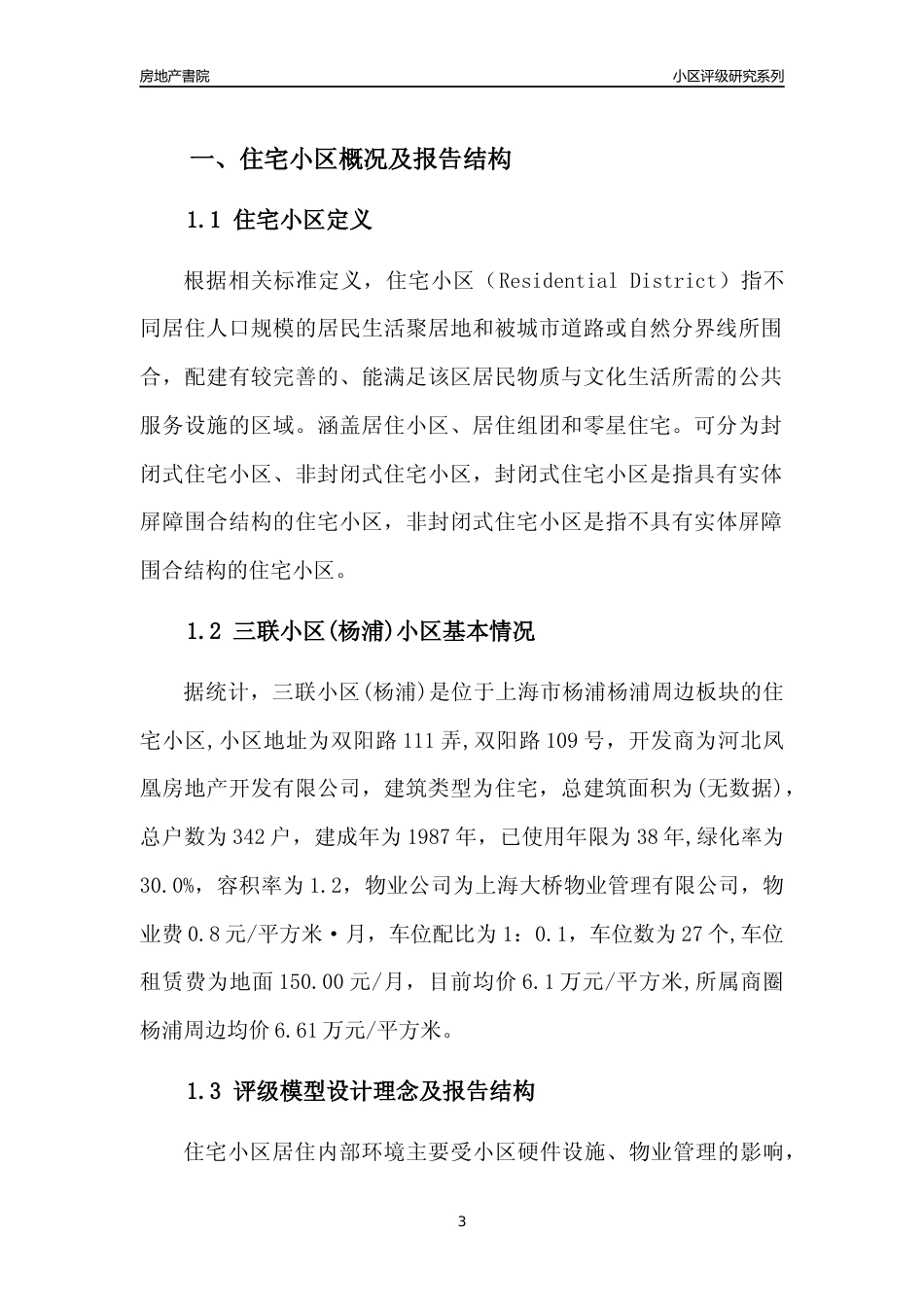 房地产書院

小区评级研究系列

一、住宅小区概况及报告结构

1.1 住宅小区定义

根据相关标准定义，住宅小区（Residential District）指不同居住人口规模的居民生活聚居地和被城市道路或自然分界线所围合，配建有较完善的、能满足该区居民物质与文化生活所需的公共服务设施的区域。涵盖居住小区、居住组团和零星住宅。可分为封闭式住宅小区、非封闭式住宅小区，封闭式住宅小区是指具有实体屏障围合结构的住宅小区，非封闭式住宅小区是指不具有实体屏障围合结构的住宅小区。

1.2 三联小区(杨浦)小区基本情况

据统计，三联小区(杨浦)是位于上海市杨浦杨浦周边板块的住宅小区,小区地址为双阳路111弄,双阳路109号，开发商为河北凤凰房地产开发有限公司，建筑类型为住宅，总建筑面积为(无数据)，总户数为342户，建成年为1987年，已使用年限为38年,绿化率为30.0%，容积率为1.2，物业公司为上海大桥物业管理有限公司，物业费0.8元/平方米·月，车位配比为1：0.1，车位数为27个,车位租赁费为地面150.00元/月，目前均价6.1万元/平方米,所属商圈杨浦周边均价6.61万元/平方米。

1.3 评级模型设计理念及报告结构

住宅小区居住内部环境主要受小区硬件设施、物业管理的影响，

3